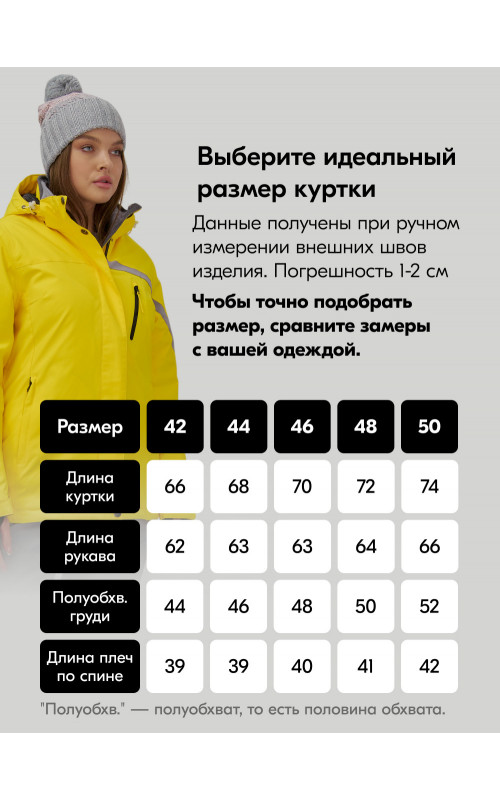 Выберите идеальный размер куртки

Данные получены при ручном измерении внешних швов изделия. Погрешность 1-2 см

Чтобы точно подобрать размер, сравните замеры с вашей одеждой.

| Размер | 42 | 44 | 46 | 48 | 50 |
|---|---|---|---|---|---|
| Длина куртки | 66 | 68 | 70 | 72 | 74 |
| Длина рукава | 62 | 63 | 63 | 64 | 66 |
| Полуобхв. груди | 44 | 46 | 48 | 50 | 52 |
| Длина плеч по спине | 39 | 39 | 40 | 41 | 42 |

"Полуобхв." — полуобхват, то есть половина обхвата.